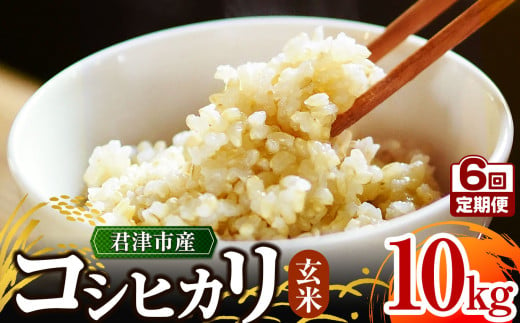 6回
定期便

君津市産
コシヒカリ
玄米
10kg